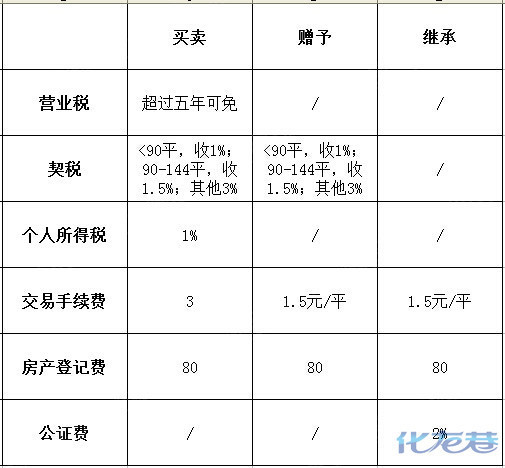 | | 买卖 | 赠予 | 继承 |
|---|---|---|---|
| 营业税 | 超过五年可免 | / | / |
| 契税 | <90平，收1%；90-144平，收1.5%；其他3% | <90平，收1%；90-144平，收1.5%；其他3% | / |
| 个人所得税 | 1% | / | / |
| 交易手续费 | 3 | 1.5元/平 | 1.5元/平 |
| 房产登记费 | 80 | 80 | 80 |
| 公证费 | / | / | 2% |

化龙巷